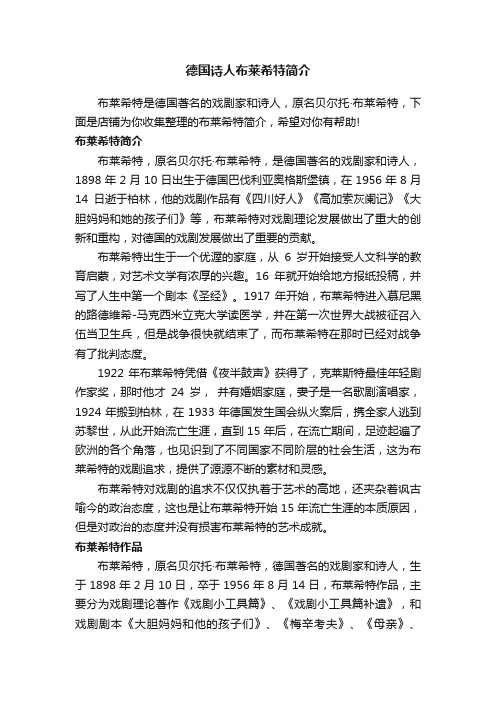 德国诗人布莱希特简介

布莱希特是德国著名的戏剧家和诗人，原名贝尔托·布莱希特，下面是店铺为你收集整理的布莱希特简介，希望对你有帮助!

布莱希特简介

布莱希特，原名贝尔托·布莱希特，是德国著名的戏剧家和诗人，1898 年 2 月 10 日出生于德国巴伐利亚奥格斯堡镇，在 1956 年 8 月 14 日逝于柏林，他的戏剧作品有《四川好人》《高加索灰阑记》《大胆妈妈和她的孩子们》等，布莱希特对戏剧理论发展做出了重大的创新和重构，对德国的戏剧发展做出了重要的贡献。

布莱希特出生于一个优渥的家庭，从 6 岁开始接受人文科学的教育启蒙，对艺术文学有浓厚的兴趣。16 年就开始给地方报纸投稿，并写了人生中第一个剧本《圣经》。1917 年开始，布莱希特进入慕尼黑的路德维希-马克西米立克大学读医学，并在第一次世界大战被征召入伍当卫生兵，但是战争很快就结束了，而布莱希特在那时已经对战争有了批判态度。

1922 年布莱希特凭借《夜半鼓声》获得了，克莱斯特最佳年轻剧作家奖，那时他才 24 岁， 并有婚姻家庭，妻子是一名歌剧演唱家，1924 年搬到柏林，在 1933 年德国发生国会纵火案后，携全家人逃到苏黎世，从此开始流亡生涯，直到 15 年后，在流亡期间，足迹起遍了欧洲的各个角落，也见识到了不同国家不同阶层的社会生活，这为布莱希特的戏剧追求，提供了源源不断的素材和灵感。

布莱希特对戏剧的追求不仅仅执着于艺术的高地，还夹杂着讽古喻今的政治态度，这也是让布莱希特开始 15 年流亡生涯的本质原因，但是对政治的态度并没有损害布莱希特的艺术成就。

布莱希特作品

布莱希特，原名贝尔托·布莱希特，德国著名的戏剧家和诗人，生于 1898 年 2 月 10 日，卒于 1956 年 8 月 14 日，布莱希特作品，主要分为戏剧理论著作《戏剧小工具篇》、《戏剧小工具篇补遗》，和戏剧剧本《大胆妈妈和他的孩子们》、《梅辛考夫》、《母亲》、